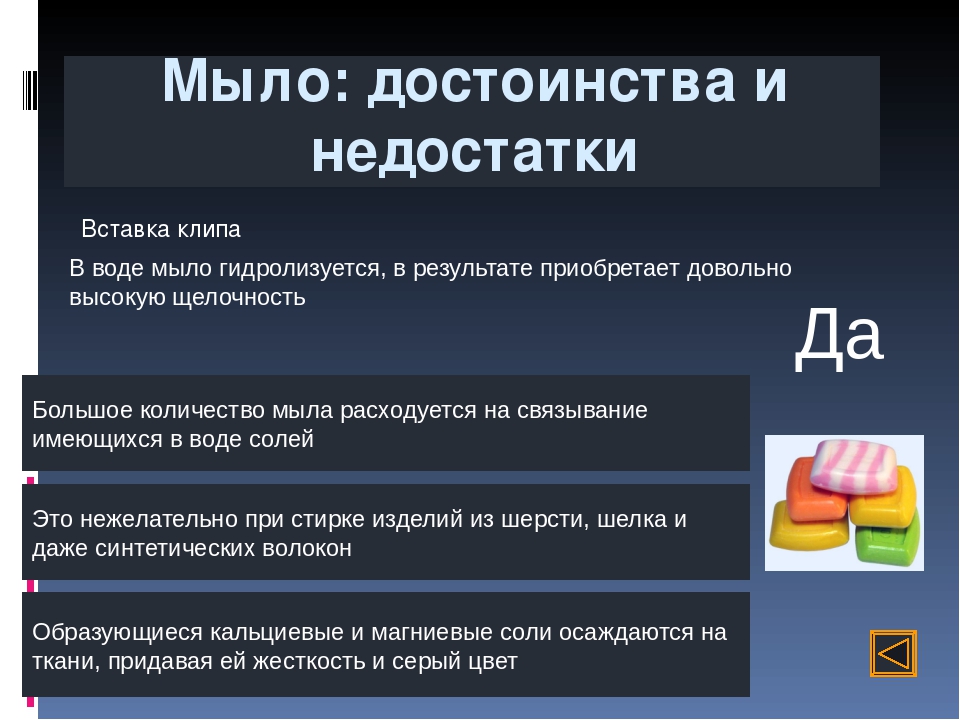 Мыло: достоинства и недостатки

Вставка клипа

В воде мыло гидролизуется, в результате приобретает довольно высокую щелочность

Да

Большое количество мыла расходуется на связывание имеющихся в воде солей

Это нежелательно при стирке изделий из шерсти, шелка и даже синтетических волокон

Образующиеся кальциевые и магниевые соли осаждаются на ткани, придавая ей жесткость и серый цвет